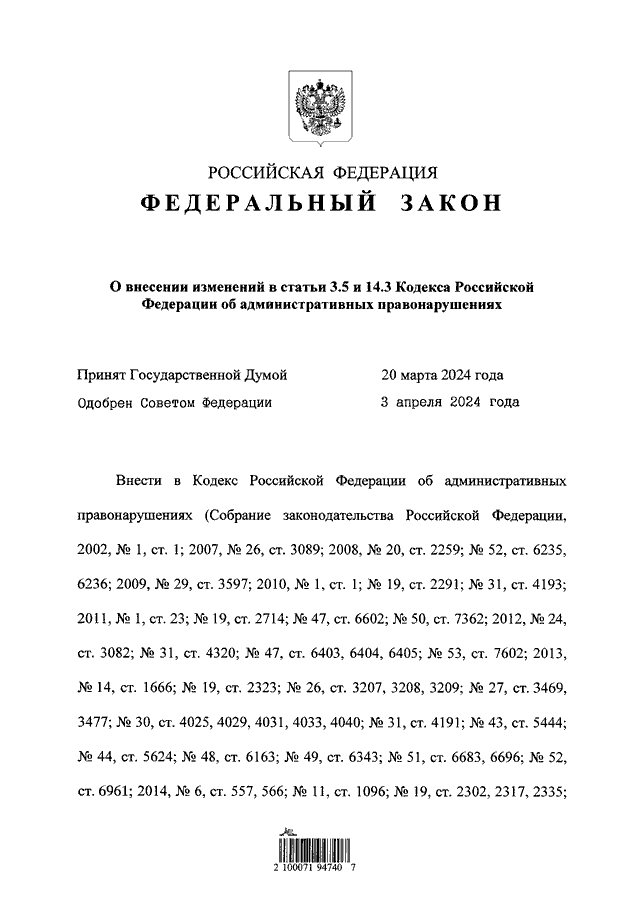 РОССИЙСКАЯ ФЕДЕРАЦИЯ

ФЕДЕРАЛЬНЫЙ ЗАКОН

О внесении изменений в статьи 3.5 и 14.3 Кодекса Российской Федерации об административных правонарушениях

Принят Государственной Думой 20 марта 2024 года

Одобрен Советом Федерации 3 апреля 2024 года

Внести в Кодекс Российской Федерации об административных правонарушениях (Собрание законодательства Российской Федерации, 2002, № 1, ст. 1; 2007, № 26, ст. 3089; 2008, № 20, ст. 2259; № 52, ст. 6235, 6236; 2009, № 29, ст. 3597; 2010, № 1, ст. 1; № 19, ст. 2291; № 31, ст. 4193; 2011, № 1, ст. 23; № 19, ст. 2714; № 47, ст. 6602; № 50, ст. 7362; 2012, № 24, ст. 3082; № 31, ст. 4320; № 47, ст. 6403, 6404, 6405; № 53, ст. 7602; 2013, № 14, ст. 1666; № 19, ст. 2323; № 26, ст. 3207, 3208, 3209; № 27, ст. 3469, 3477; № 30, ст. 4025, 4029, 4031, 4033, 4040; № 31, ст. 4191; № 43, ст. 5444; № 44, ст. 5624; № 48, ст. 6163; № 49, ст. 6343; № 51, ст. 6683, 6696; № 52, ст. 6961; 2014, № 6, ст. 557, 566; № 11, ст. 1096; № 19, ст. 2302, 2317, 2335;

2 100071 94740 7